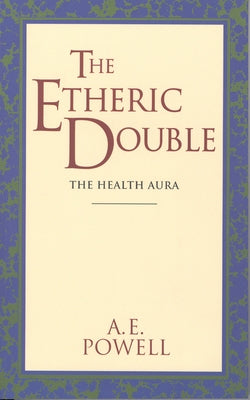 THE ETHERIC DOUBLE

THE HEALTH AURA

A.E. POWELL